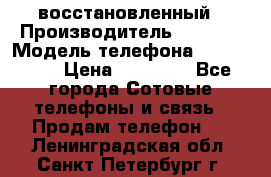 восстановленный Производитель Модель телефона Цена Все города Сотовые телефоны и связь Продам телефон Ленинградская обл Санкт Петербург г